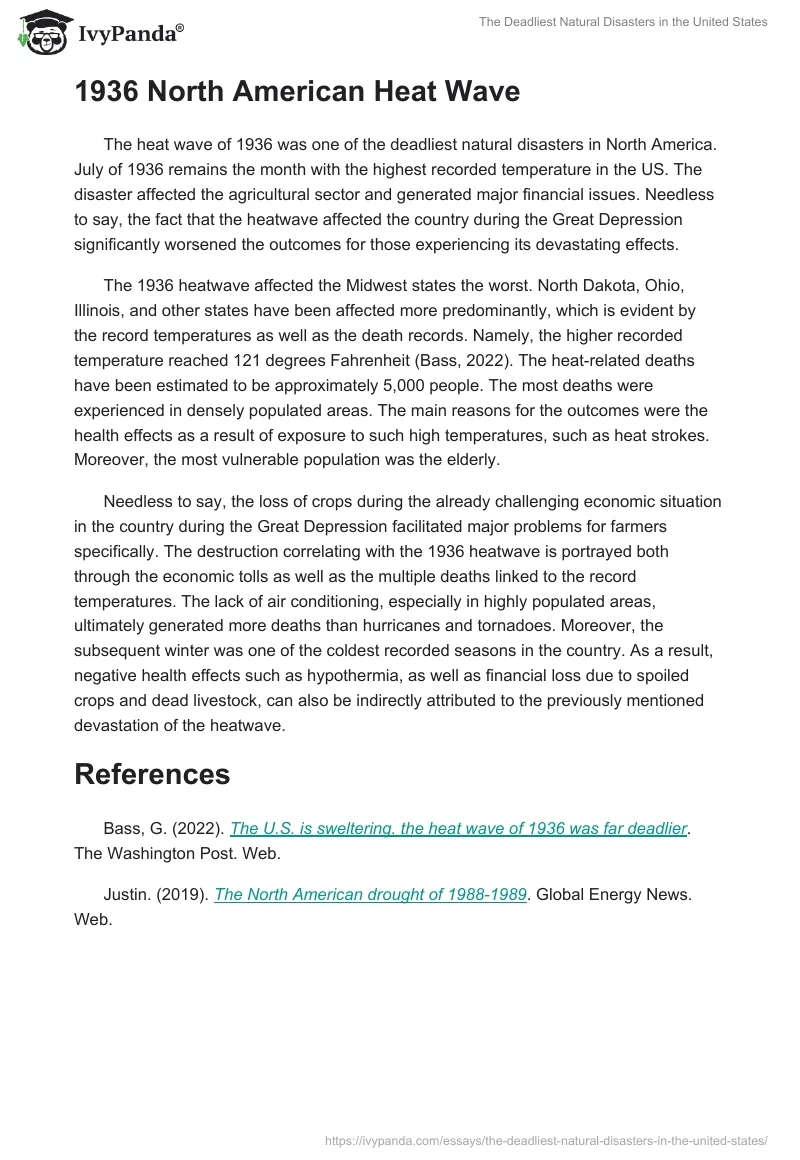 IvyPanda®

The Deadliest Natural Disasters in the United States

1936 North American Heat Wave

The heat wave of 1936 was one of the deadliest natural disasters in North America. July of 1936 remains the month with the highest recorded temperature in the US. The disaster affected the agricultural sector and generated major financial issues. Needless to say, the fact that the heatwave affected the country during the Great Depression significantly worsened the outcomes for those experiencing its devastating effects.

The 1936 heatwave affected the Midwest states the worst. North Dakota, Ohio, Illinois, and other states have been affected more predominantly, which is evident by the record temperatures as well as the death records. Namely, the higher recorded temperature reached 121 degrees Fahrenheit (Bass, 2022). The heat-related deaths have been estimated to be approximately 5,000 people. The most deaths were experienced in densely populated areas. The main reasons for the outcomes were the health effects as a result of exposure to such high temperatures, such as heat strokes. Moreover, the most vulnerable population was the elderly.

Needless to say, the loss of crops during the already challenging economic situation in the country during the Great Depression facilitated major problems for farmers specifically. The destruction correlating with the 1936 heatwave is portrayed both through the economic tolls as well as the multiple deaths linked to the record temperatures. The lack of air conditioning, especially in highly populated areas, ultimately generated more deaths than hurricanes and tornadoes. Moreover, the subsequent winter was one of the coldest recorded seasons in the country. As a result, negative health effects such as hypothermia, as well as financial loss due to spoiled crops and dead livestock, can also be indirectly attributed to the previously mentioned devastation of the heatwave.

References

Bass, G. (2022). The U.S. is sweltering. the heat wave of 1936 was far deadlier. The Washington Post. Web.

Justin. (2019). The North American drought of 1988-1989. Global Energy News. Web.

https://ivypanda.com/essays/the-deadliest-natural-disasters-in-the-united-states/